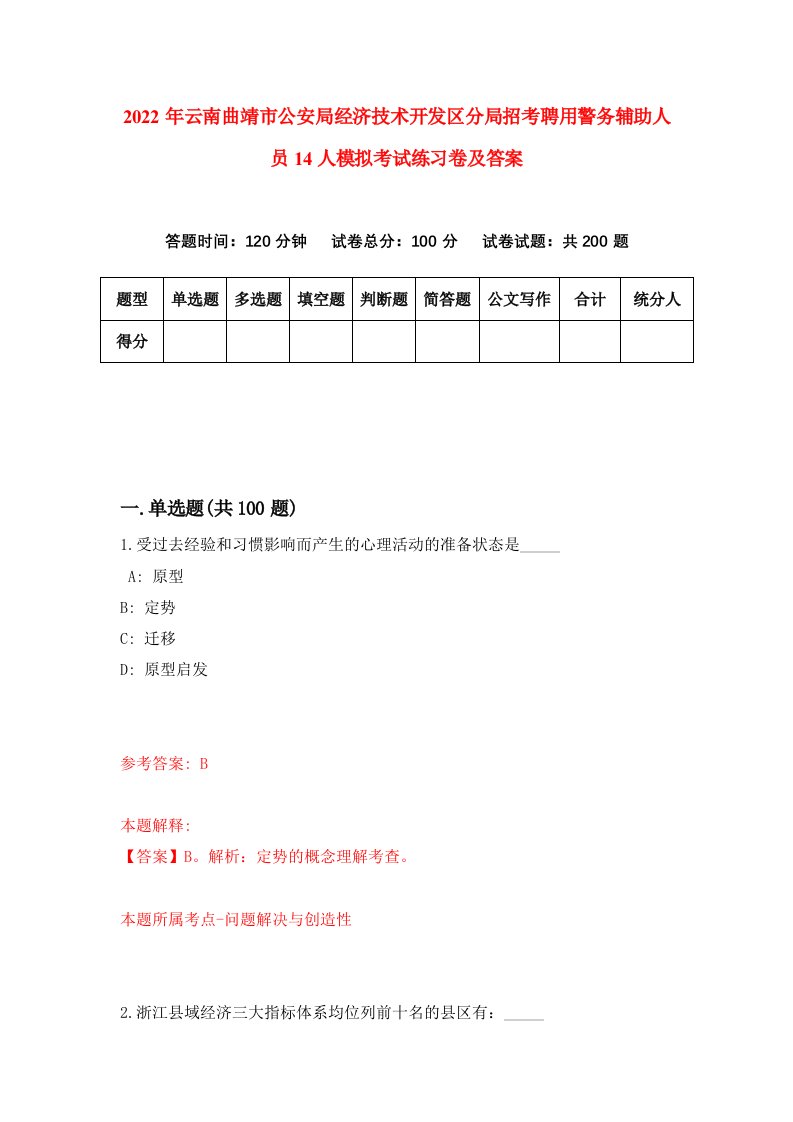 2022 年云南曲靖市公安局经济技术开发区分局招考聘用警务辅助人员 14 人模拟考试练习卷及答案

答题时间：120 分钟　试卷总分：100 分　试卷试题：共 200 题

| 题型 | 单选题 | 多选题 | 填空题 | 判断题 | 简答题 | 公文写作 | 合计 | 统分人 |
|---|---|---|---|---|---|---|---|---|
| 得分 | | | | | | | | |

一.单选题(共 100 题)

1.受过去经验和习惯影响而产生的心理活动的准备状态是_____

A: 原型

B: 定势

C: 迁移

D: 原型启发

参考答案: B

本题解释:
【答案】B。解析：定势的概念理解考查。

本题所属考点-问题解决与创造性

2.浙江县域经济三大指标体系均位列前十名的县区有：_____